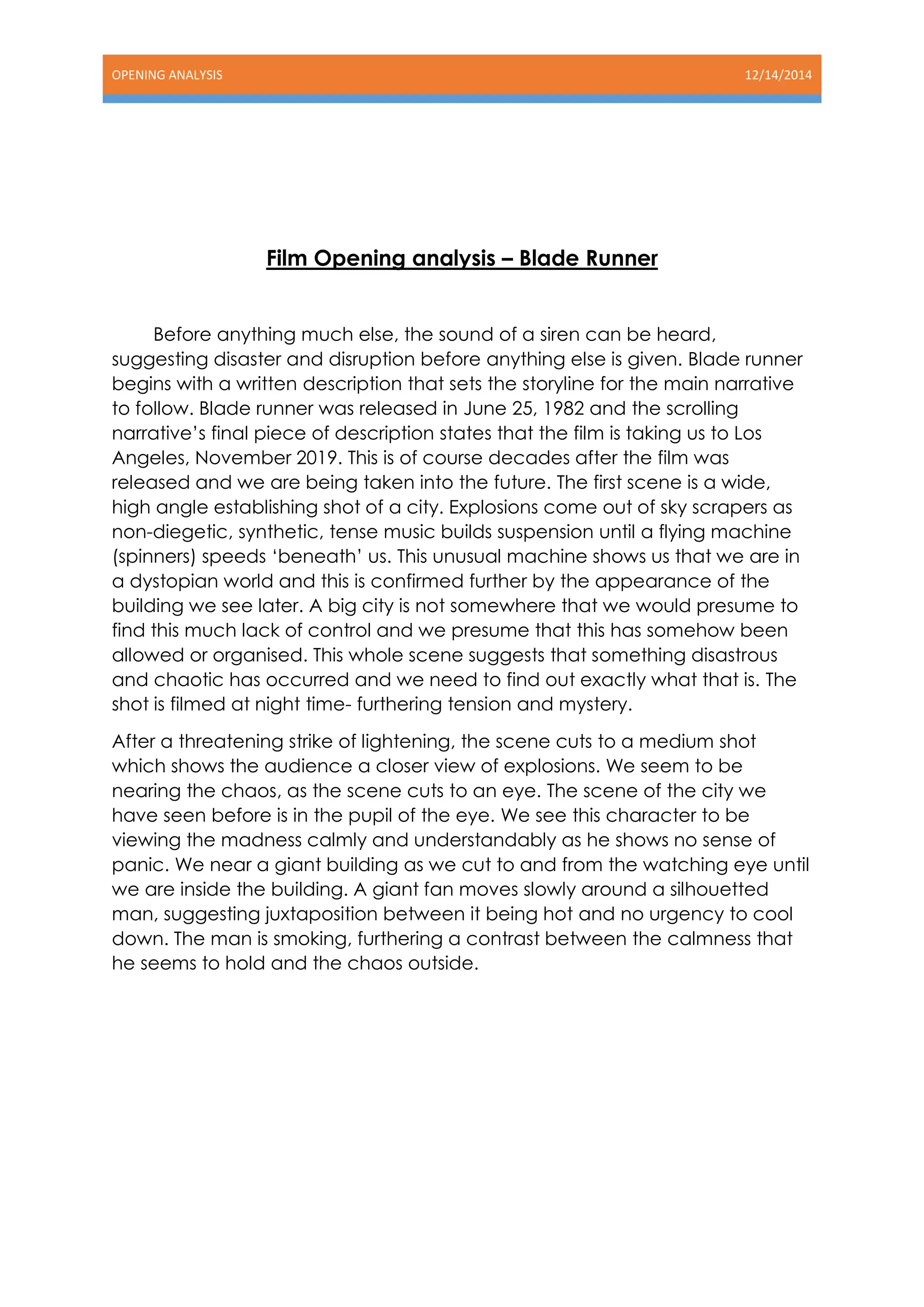 OPENING ANALYSIS 12/14/2014

Film Opening analysis – Blade Runner

Before anything much else, the sound of a siren can be heard, suggesting disaster and disruption before anything else is given. Blade runner begins with a written description that sets the storyline for the main narrative to follow. Blade runner was released in June 25, 1982 and the scrolling narrative's final piece of description states that the film is taking us to Los Angeles, November 2019. This is of course decades after the film was released and we are being taken into the future. The first scene is a wide, high angle establishing shot of a city. Explosions come out of sky scrapers as non-diegetic, synthetic, tense music builds suspension until a flying machine (spinners) speeds 'beneath' us. This unusual machine shows us that we are in a dystopian world and this is confirmed further by the appearance of the building we see later. A big city is not somewhere that we would presume to find this much lack of control and we presume that this has somehow been allowed or organised. This whole scene suggests that something disastrous and chaotic has occurred and we need to find out exactly what that is. The shot is filmed at night time- furthering tension and mystery.

After a threatening strike of lightening, the scene cuts to a medium shot which shows the audience a closer view of explosions. We seem to be nearing the chaos, as the scene cuts to an eye. The scene of the city we have seen before is in the pupil of the eye. We see this character to be viewing the madness calmly and understandably as he shows no sense of panic. We near a giant building as we cut to and from the watching eye until we are inside the building. A giant fan moves slowly around a silhouetted man, suggesting juxtaposition between it being hot and no urgency to cool down. The man is smoking, furthering a contrast between the calmness that he seems to hold and the chaos outside.